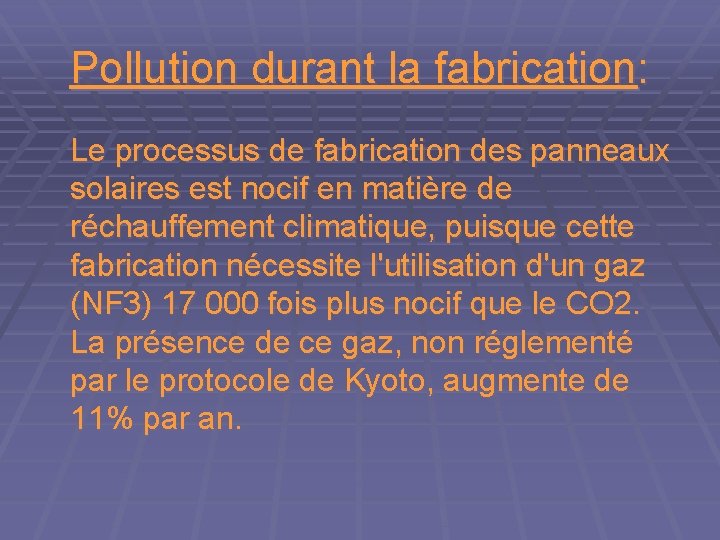 Pollution durant la fabrication:

Le processus de fabrication des panneaux solaires est nocif en matière de réchauffement climatique, puisque cette fabrication nécessite l'utilisation d'un gaz (NF3) 17 000 fois plus nocif que le CO2. La présence de ce gaz, non réglementé par le protocole de Kyoto, augmente de 11% par an.